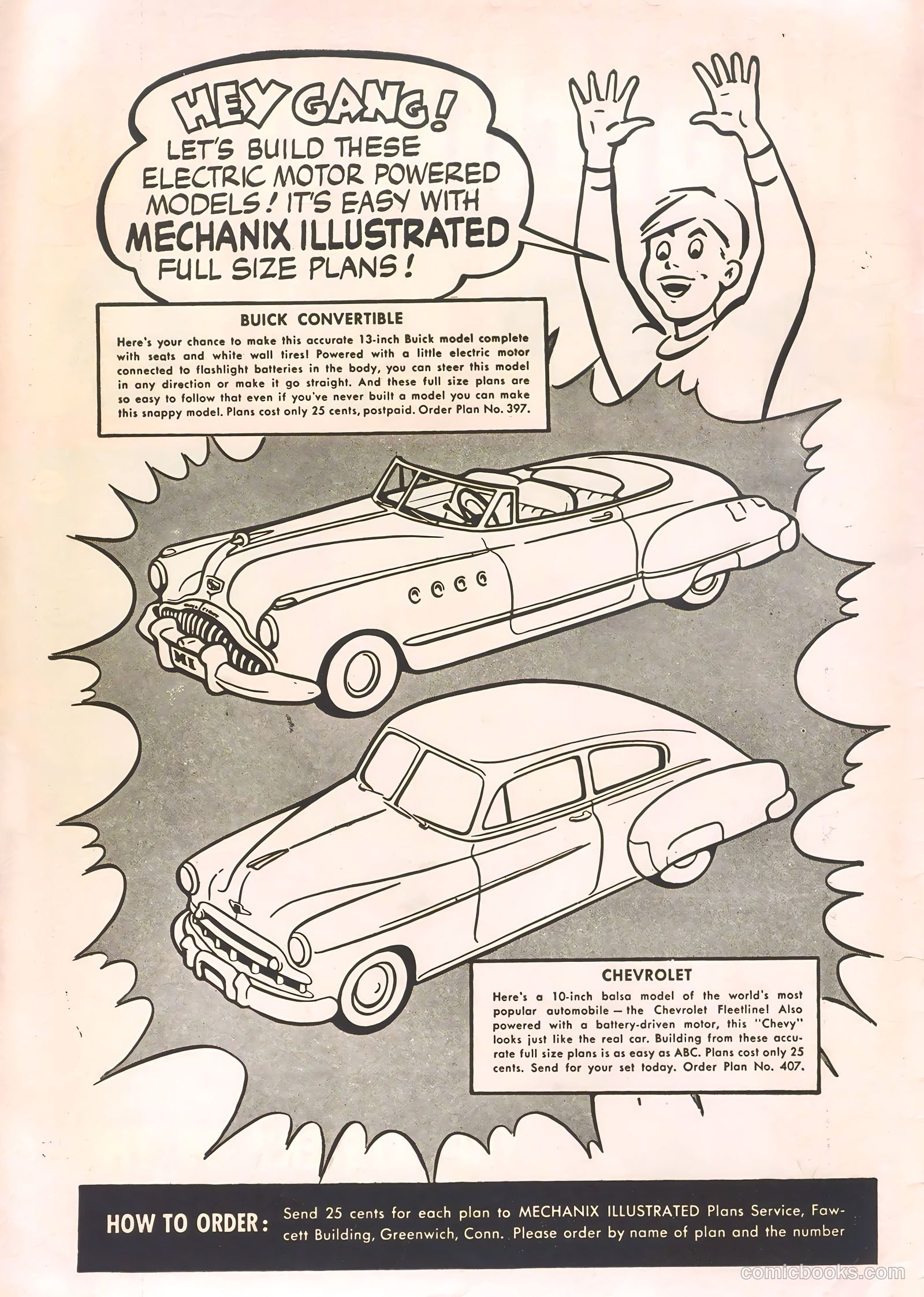 HEY GANG!
LET'S BUILD THESE ELECTRIC MOTOR POWERED MODELS! IT'S EASY WITH MECHANIX ILLUSTRATED FULL SIZE PLANS!

BUICK CONVERTIBLE

Here's your chance to make this accurate 13-inch Buick model complete with seats and white wall tires! Powered with a little electric motor connected to flashlight batteries in the body, you can steer this model in any direction or make it go straight. And these full size plans are so easy to follow that even if you've never built a model you can make this snappy model. Plans cost only 25 cents, postpaid. Order Plan No. 397.

MI

CHEVROLET

Here's a 10-inch balsa model of the world's most popular automobile—the Chevrolet Fleetline! Also powered with a battery-driven motor, this "Chevy" looks just like the real car. Building from these accurate full size plans is as easy as ABC. Plans cost only 25 cents. Send for your set today. Order Plan No. 407.

HOW TO ORDER: Send 25 cents for each plan to MECHANIX ILLUSTRATED Plans Service, Fawcett Building, Greenwich, Conn. Please order by name of plan and the number

comicbooks.com